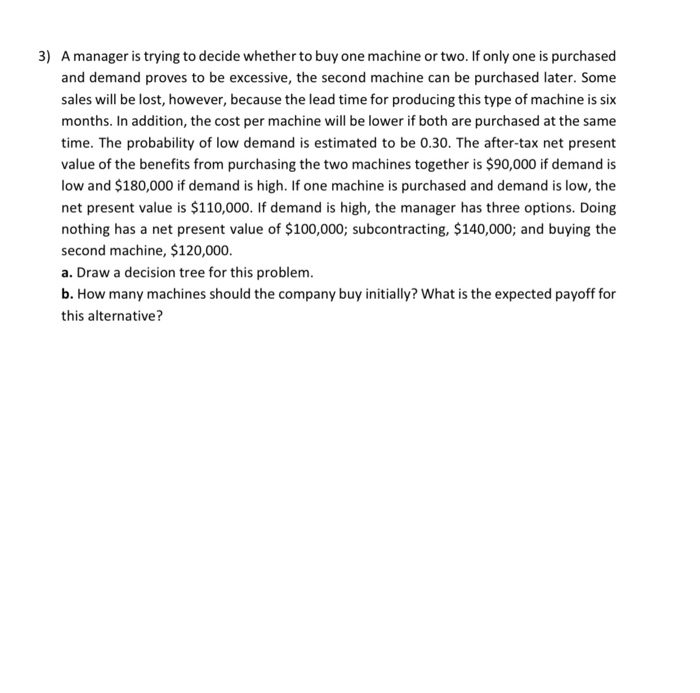 3) A manager is trying to decide whether to buy one machine or two. If only one is purchased and demand proves to be excessive, the second machine can be purchased later. Some sales will be lost, however, because the lead time for producing this type of machine is six months. In addition, the cost per machine will be lower if both are purchased at the same time. The probability of low demand is estimated to be 0.30. The after-tax net present value of the benefits from purchasing the two machines together is \$90,000 if demand is low and \$180,000 if demand is high. If one machine is purchased and demand is low, the net present value is \$110,000. If demand is high, the manager has three options. Doing nothing has a net present value of \$100,000; subcontracting, \$140,000; and buying the second machine, \$120,000.

a. Draw a decision tree for this problem.

b. How many machines should the company buy initially? What is the expected payoff for this alternative?